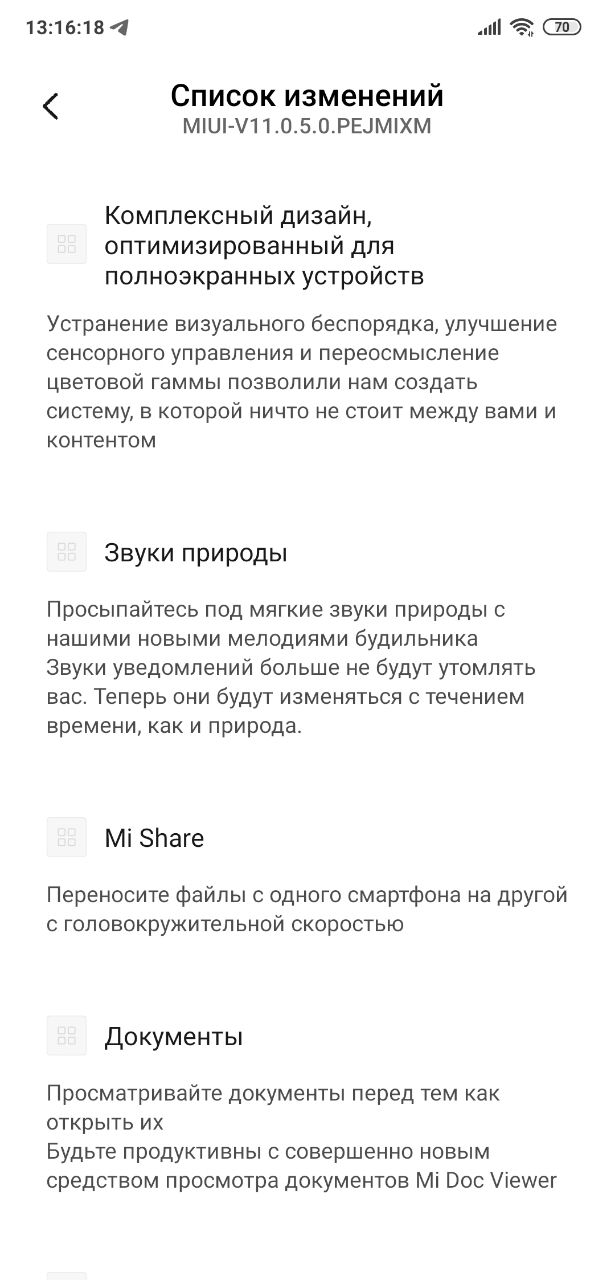 13:16:18

70

Список изменений
MIUI-V11.0.5.0.PEJMIXM

Комплексный дизайн, оптимизированный для полноэкранных устройств

Устранение визуального беспорядка, улучшение сенсорного управления и переосмысление цветовой гаммы позволили нам создать систему, в которой ничто не стоит между вами и контентом

Звуки природы

Просыпайтесь под мягкие звуки природы с нашими новыми мелодиями будильника
Звуки уведомлений больше не будут утомлять вас. Теперь они будут изменяться с течением времени, как и природа.

Mi Share

Переносите файлы с одного смартфона на другой с головокружительной скоростью

Документы

Просматривайте документы перед тем как открыть их
Будьте продуктивны с совершенно новым средством просмотра документов Mi Doc Viewer